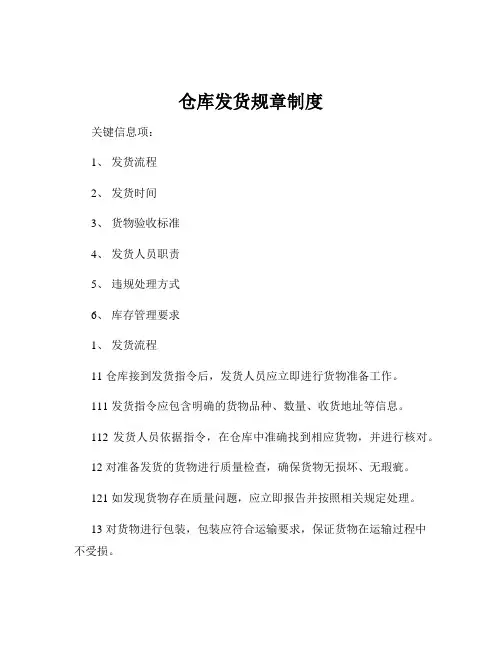 仓库发货规章制度

关键信息项：

1、 发货流程

2、 发货时间

3、 货物验收标准

4、 发货人员职责

5、 违规处理方式

6、 库存管理要求

1、 发货流程

11 仓库接到发货指令后，发货人员应立即进行货物准备工作。

111 发货指令应包含明确的货物品种、数量、收货地址等信息。

112 发货人员依据指令，在仓库中准确找到相应货物，并进行核对。

12 对准备发货的货物进行质量检查，确保货物无损坏、无瑕疵。

121 如发现货物存在质量问题，应立即报告并按照相关规定处理。

13 对货物进行包装，包装应符合运输要求，保证货物在运输过程中不受损。